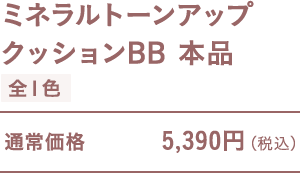 ミネラルトーンアップ
クッションBB 本品

全1色

通常価格 5,390円（税込）